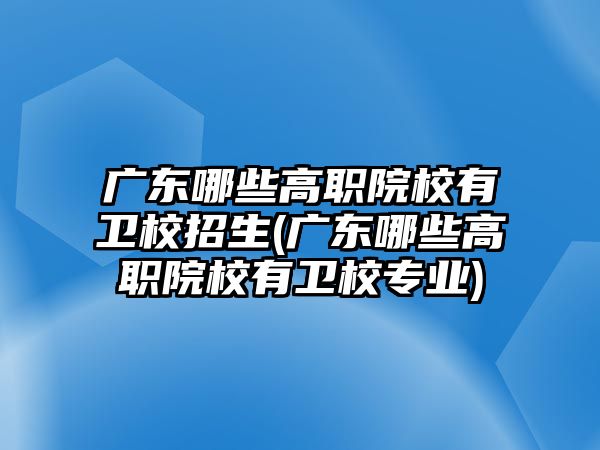 广东哪些高职院校有卫校招生(广东哪些高职院校有卫校专业)